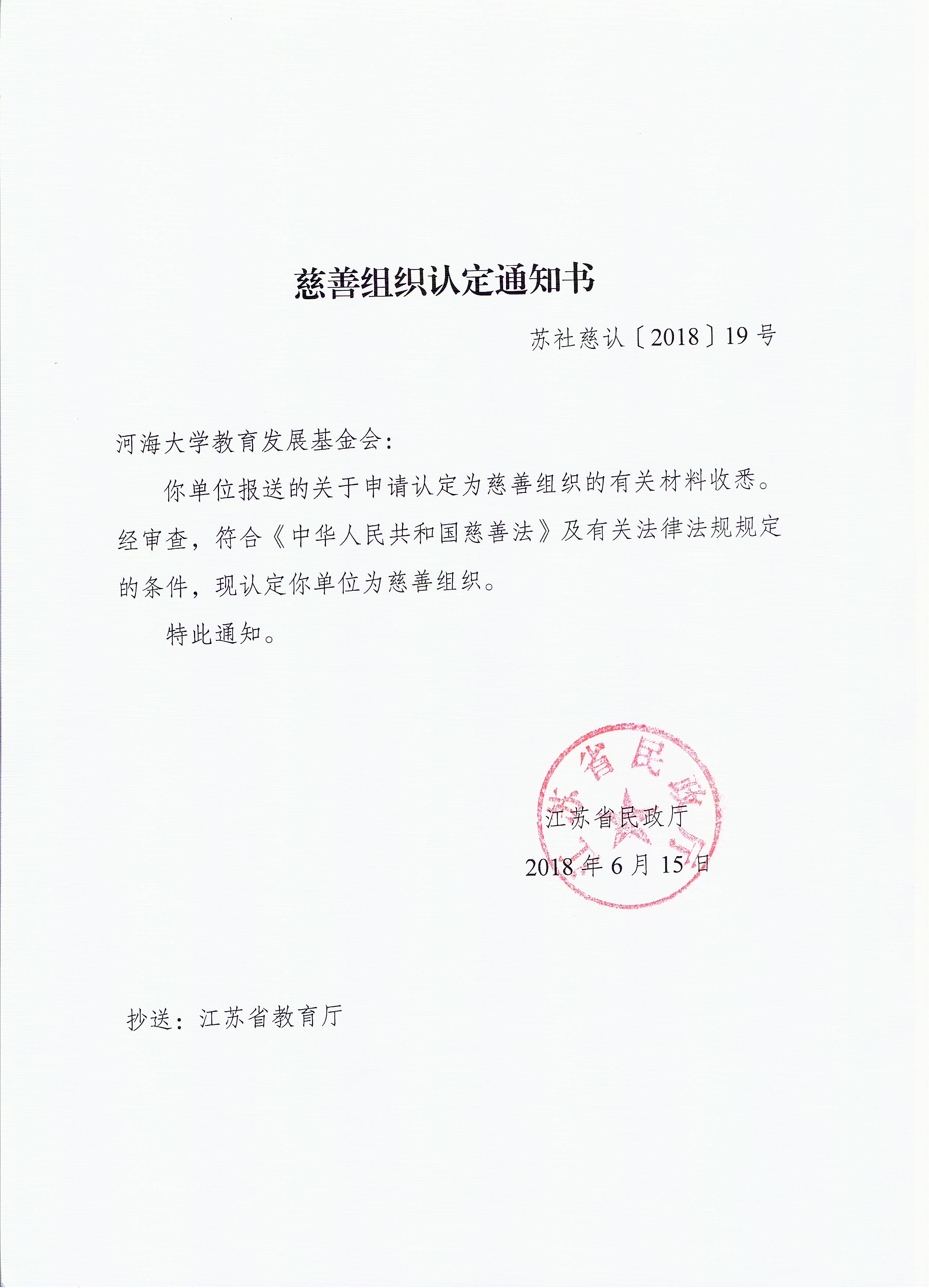 慈善组织认定通知书

苏社慈认〔2018〕19号

河海大学教育发展基金会：

你单位报送的关于申请认定为慈善组织的有关材料收悉。经审查，符合《中华人民共和国慈善法》及有关法律法规规定的条件，现认定你单位为慈善组织。

特此通知。

江苏省民政厅

江苏省民政厅

2018年6月15日

抄送：江苏省教育厅